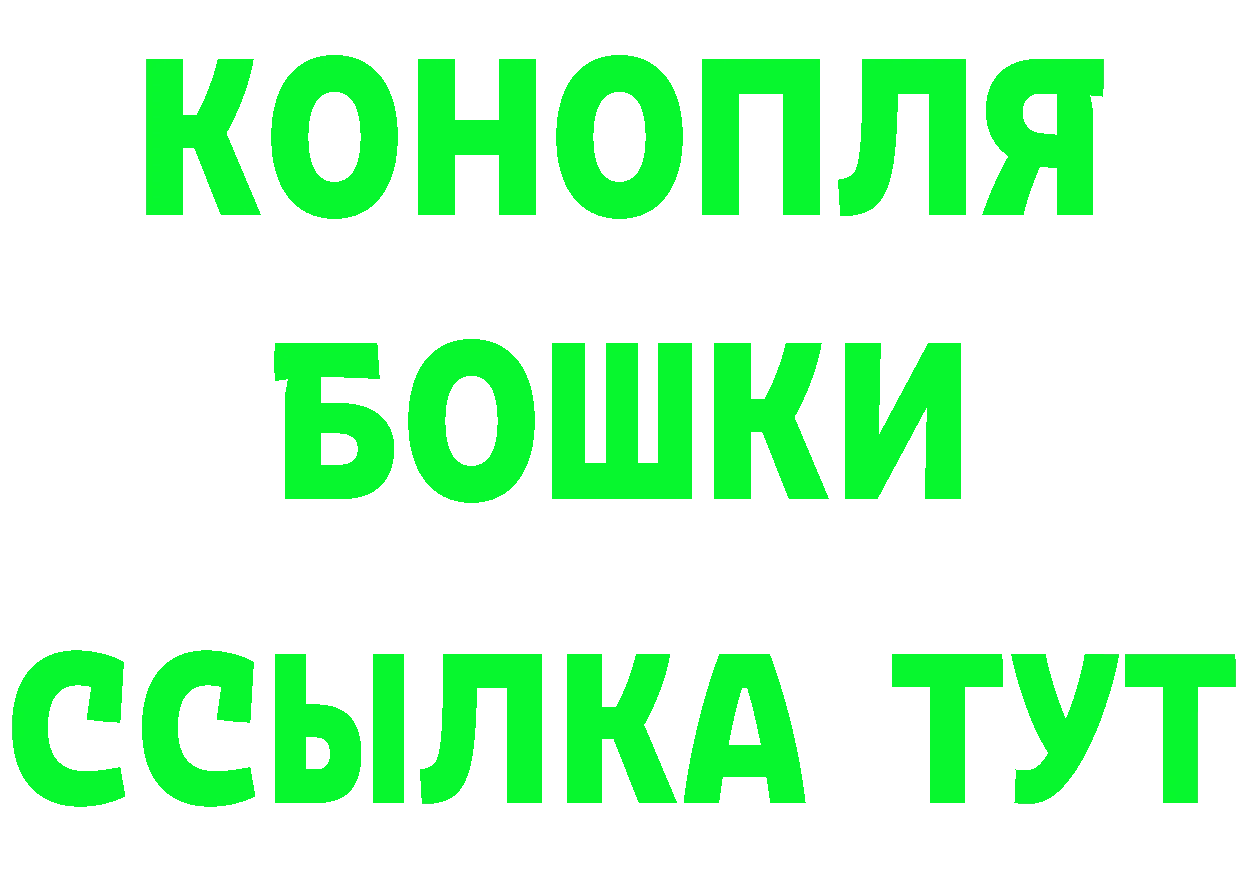 КОНОПЛЯ
БОШКИ
ССЫЛКА ТУТ